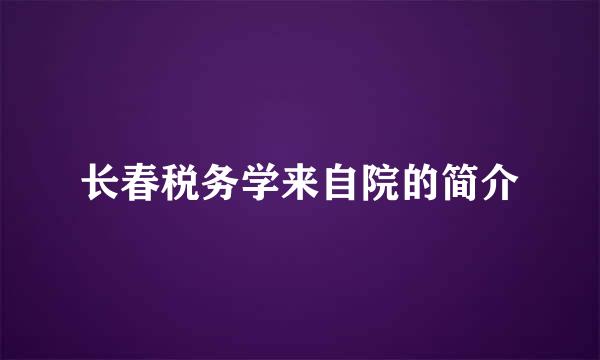 长春税务学来自院的简介